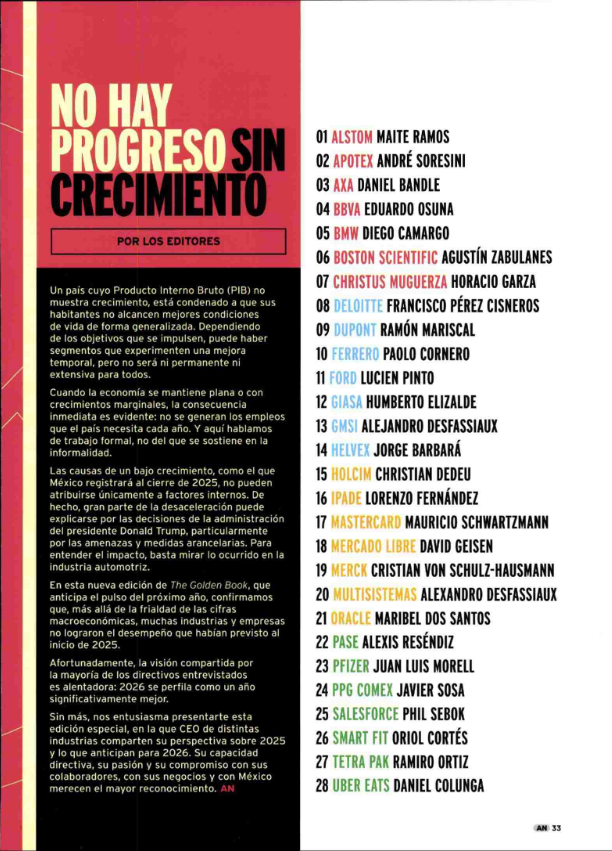 NO HAY PROGRESO SIN CRECIMIENTO

POR LOS EDITORES

Un país cuyo Producto Interno Bruto (PIB) no muestra crecimiento, está condenado a que sus habitantes no alcancen mejores condiciones de vida de forma generalizada. Dependiendo de los objetivos que se impulsen, puede haber segmentos que experimenten una mejora temporal, pero no será ni permanente ni extensiva para todos.

Cuando la economía se mantiene plana o con crecimientos marginales, la consecuencia inmediata es evidente: no se generan los empleos que el país necesita cada año. Y aquí hablamos de trabajo formal, no del que se sostiene en la informalidad.

Las causas de un bajo crecimiento, como el que México registrará al cierre de 2025, no pueden atribuirse únicamente a factores internos. De hecho, gran parte de la desaceleración puede explicarse por las decisiones de la administración del presidente Donald Trump, particularmente por las amenazas y medidas arancelarias. Para entender el impacto, basta mirar lo ocurrido en la industria automotriz.

En esta nueva edición de The Golden Book, que anticipa el pulso del próximo año, confirmamos que, más allá de la frialdad de las cifras macroeconómicas, muchas industrias y empresas no lograron el desempeño que habían previsto al inicio de 2025.

Afortunadamente, la visión compartida por la mayoría de los directivos entrevistados es alentadora: 2026 se perfila como un año significativamente mejor.

Sin más, nos entusiasma presentarte esta edición especial, en la que CEO de distintas industrias comparten su perspectiva sobre 2025 y lo que anticipan para 2026. Su capacidad directiva, su pasión y su compromiso con sus colaboradores, con sus negocios y con México merecen el mayor reconocimiento. AN

01 ALSTOM MAITE RAMOS
02 APOTEX ANDRÉ SORESINI
03 AXA DANIEL BANDLE
04 BBVA EDUARDO OSUNA
05 BMW DIEGO CAMARGO
06 BOSTON SCIENTIFIC AGUSTÍN ZABULANES
07 CHRISTUS MUGUERZA HORACIO GARZA
08 DELOITTE FRANCISCO PÉREZ CISNEROS
09 DUPONT RAMÓN MARISCAL
10 FERRERO PAOLO CORNERO
11 FORD LUCIEN PINTO
12 GIASA HUMBERTO ELIZALDE
13 GMSI ALEJANDRO DESFASSIAUX
14 HELVEX JORGE BARBARÁ
15 HOLCIM CHRISTIAN DEDEU
16 IPADE LORENZO FERNÁNDEZ
17 MASTERCARD MAURICIO SCHWARTZMANN
18 MERCADO LIBRE DAVID GEISEN
19 MERCK CRISTIAN VON SCHULZ-HAUSMANN
20 MULTISISTEMAS ALEXANDRO DESFASSIAUX
21 ORACLE MARIBEL DOS SANTOS
22 PASE ALEXIS RESÉNDIZ
23 PFIZER JUAN LUIS MORELL
24 PPG COMEX JAVIER SOSA
25 SALESFORCE PHIL SEBOK
26 SMART FIT ORIOL CORTÉS
27 TETRA PAK RAMIRO ORTIZ
28 UBER EATS DANIEL COLUNGA

AN 33